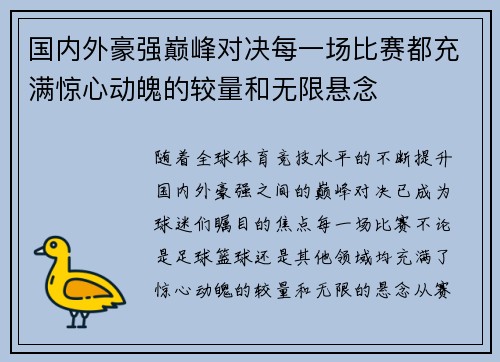 国内外豪强巅峰对决每一场比赛都充满惊心动魄的较量和无限悬念

随着全球体育竞技水平的不断提升国内外豪强之间的巅峰对决已成为球迷们瞩目的焦点每一场比赛不论是足球篮球还是其他领域均充满了惊心动魄的较量和无限的悬念从赛